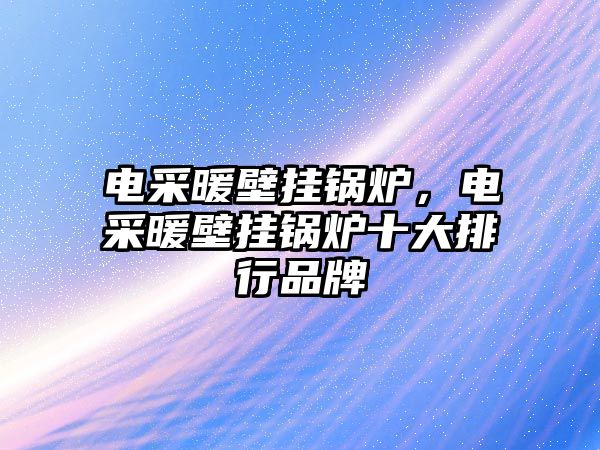 电采暖壁挂锅炉，电采暖壁挂锅炉十大排行品牌